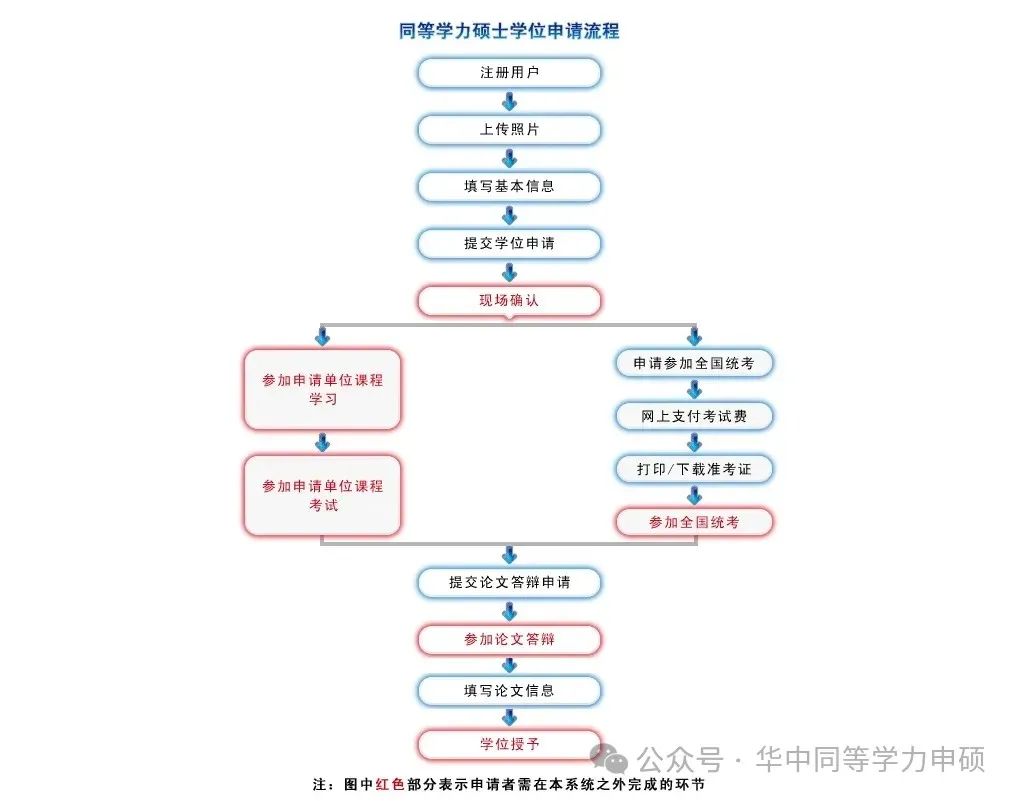 同等学力硕士学位申请流程

注册用户

上传照片

填写基本信息

提交学位申请

现场确认

参加申请单位课程学习

参加申请单位课程考试

申请参加全国统考

网上支付考试费

打印/下载准考证

参加全国统考

提交论文答辩申请

参加论文答辩

填写论文信息

学位授予

公众号 · 华中同等学力申硕

注：图中红色部分表示申请者需在本系统之外完成的环节